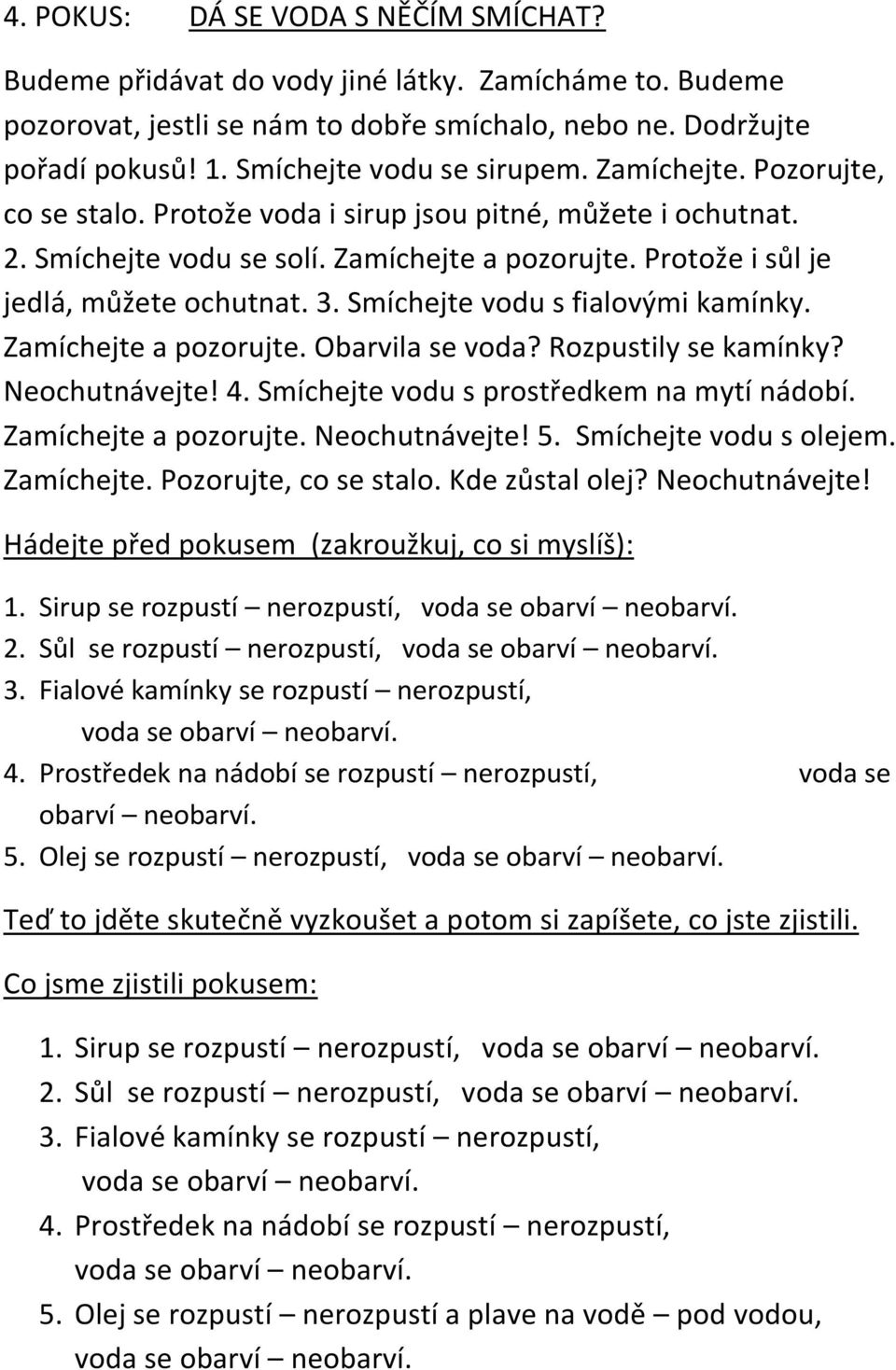 4. POKUS: DÁ SE VODA S NĚČÍM SMÍCHAT?

Budeme přidávat do vody jiné látky. Zamícháme to. Budeme pozorovat, jestli se nám to dobře smíchalo, nebo ne. Dodržujte pořadí pokusů! 1. Smíchejte vodu se sirupem. Zamíchejte. Pozorujte, co se stalo. Protože voda i sirup jsou pitné, můžete i ochutnat. 2. Smíchejte vodu se solí. Zamíchejte a pozorujte. Protože i sůl je jedlá, můžete ochutnat. 3. Smíchejte vodu s fialovými kamínky. Zamíchejte a pozorujte. Obarvila se voda? Rozpustily se kamínky? Neochutnávejte! 4. Smíchejte vodu s prostředkem na mytí nádobí. Zamíchejte a pozorujte. Neochutnávejte! 5. Smíchejte vodu s olejem. Zamíchejte. Pozorujte, co se stalo. Kde zůstal olej? Neochutnávejte!

Hádejte před pokusem (zakroužkuj, co si myslíš):

1. Sirup se rozpustí – nerozpustí, voda se obarví – neobarví.
2. Sůl se rozpustí – nerozpustí, voda se obarví – neobarví.
3. Fialové kamínky se rozpustí – nerozpustí, voda se obarví – neobarví.
4. Prostředek na nádobí se rozpustí – nerozpustí, voda se obarví – neobarví.
5. Olej se rozpustí – nerozpustí, voda se obarví – neobarví.

Teď to jděte skutečně vyzkoušet a potom si zapíšete, co jste zjistili.

Co jsme zjistili pokusem:

1. Sirup se rozpustí – nerozpustí, voda se obarví – neobarví.
2. Sůl se rozpustí – nerozpustí, voda se obarví – neobarví.
3. Fialové kamínky se rozpustí – nerozpustí, voda se obarví – neobarví.
4. Prostředek na nádobí se rozpustí – nerozpustí, voda se obarví – neobarví.
5. Olej se rozpustí – nerozpustí a plave na vodě – pod vodou, voda se obarví – neobarví.